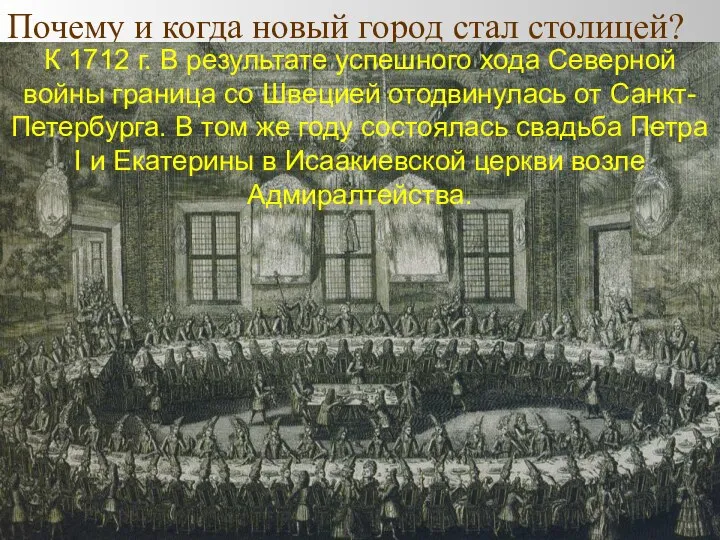 Почему и когда новый город стал столицей?

К 1712 г. В результате успешного хода Северной войны граница со Швецией отодвинулась от Санкт-Петербурга. В том же году состоялась свадьба Петра I и Екатерины в Исаакиевской церкви возле Адмиралтейства.